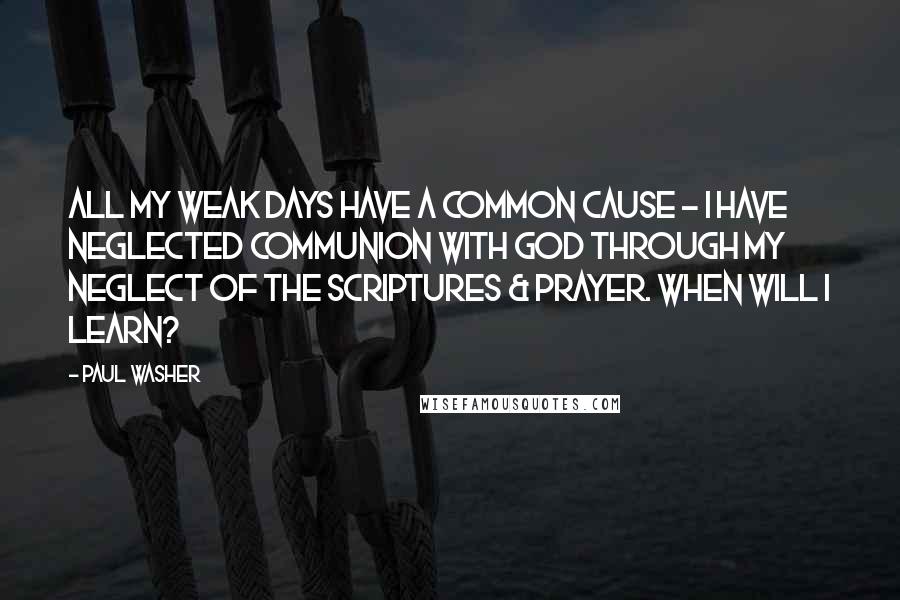 ALL MY WEAK DAYS HAVE A COMMON CAUSE - I HAVE NEGLECTED COMMUNION WITH GOD THROUGH MY NEGLECT OF THE SCRIPTURES & PRAYER. WHEN WILL I LEARN?

- PAUL WASHER

WISEFAMOUSQUOTES.COM